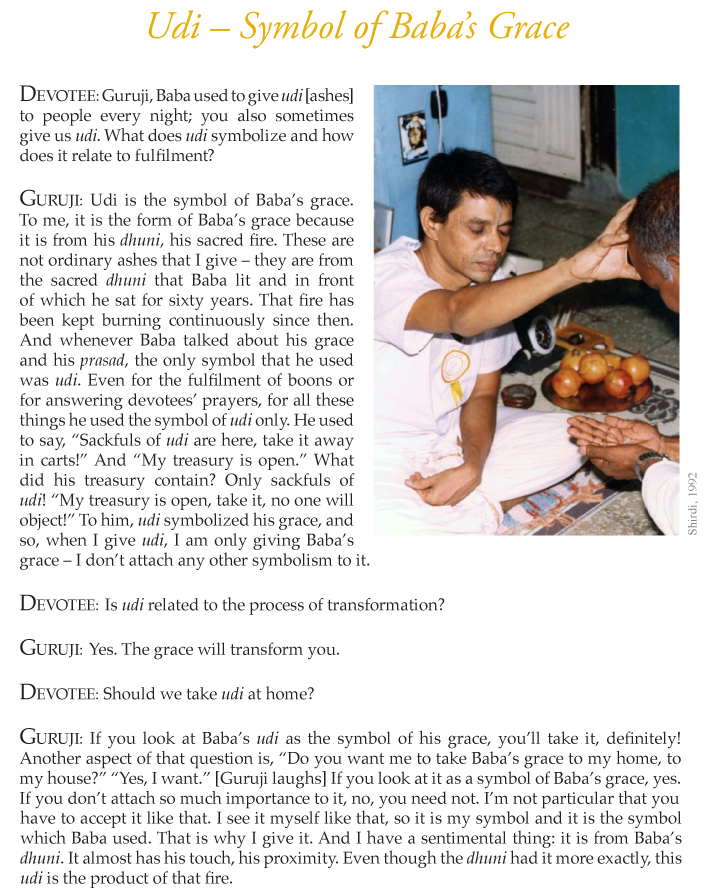 Udi – Symbol of Baba's Grace

DEVOTEE: Guruji, Baba used to give udi [ashes] to people every night; you also sometimes give us udi. What does udi symbolize and how does it relate to fulfilment?

GURUJI: Udi is the symbol of Baba's grace. To me, it is the form of Baba's grace because it is from his dhuni, his sacred fire. These are not ordinary ashes that I give – they are from the sacred dhuni that Baba lit and in front of which he sat for sixty years. That fire has been kept burning continuously since then. And whenever Baba talked about his grace and his prasad, the only symbol that he used was udi. Even for the fulfilment of boons or for answering devotees' prayers, for all these things he used the symbol of udi only. He used to say, "Sackfuls of udi are here, take it away in carts!" And "My treasury is open." What did his treasury contain? Only sackfuls of udi! "My treasury is open, take it, no one will object!" To him, udi symbolized his grace, and so, when I give udi, I am only giving Baba's grace – I don't attach any other symbolism to it.

Shirdi, 1992

DEVOTEE: Is udi related to the process of transformation?

GURUJI: Yes. The grace will transform you.

DEVOTEE: Should we take udi at home?

GURUJI: If you look at Baba's udi as the symbol of his grace, you'll take it, definitely! Another aspect of that question is, "Do you want me to take Baba's grace to my home, to my house?" "Yes, I want." [Guruji laughs] If you look at it as a symbol of Baba's grace, yes. If you don't attach so much importance to it, no, you need not. I'm not particular that you have to accept it like that. I see it myself like that, so it is my symbol and it is the symbol which Baba used. That is why I give it. And I have a sentimental thing: it is from Baba's dhuni. It almost has his touch, his proximity. Even though the dhuni had it more exactly, this udi is the product of that fire.